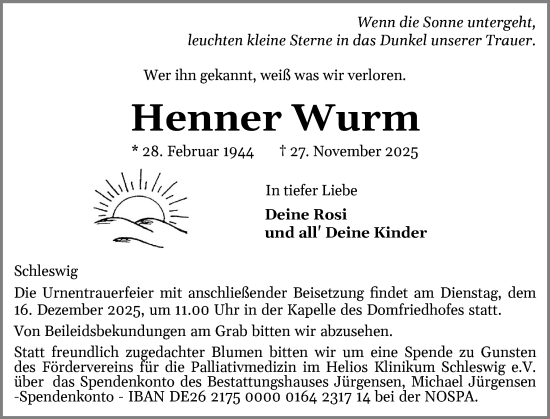 Wenn die Sonne untergeht,
leuchten kleine Sterne in das Dunkel unserer Trauer.

Wer ihn gekannt, weiß was wir verloren.

Henner Wurm

* 28. Februar 1944 † 27. November 2025

In tiefer Liebe

Deine Rosi
und all' Deine Kinder

Schleswig

Die Urnentrauerfeier mit anschließender Beisetzung findet am Dienstag, dem 16. Dezember 2025, um 11.00 Uhr in der Kapelle des Domfriedhofes statt.

Von Beileidsbekundungen am Grab bitten wir abzusehen.

Statt freundlich zugedachter Blumen bitten wir um eine Spende zu Gunsten des Fördervereins für die Palliativmedizin im Helios Klinikum Schleswig e.V. über das Spendenkonto des Bestattungshauses Jürgensen, Michael Jürgensen -Spendenkonto - IBAN DE26 2175 0000 0164 2317 14 bei der NOSPA.